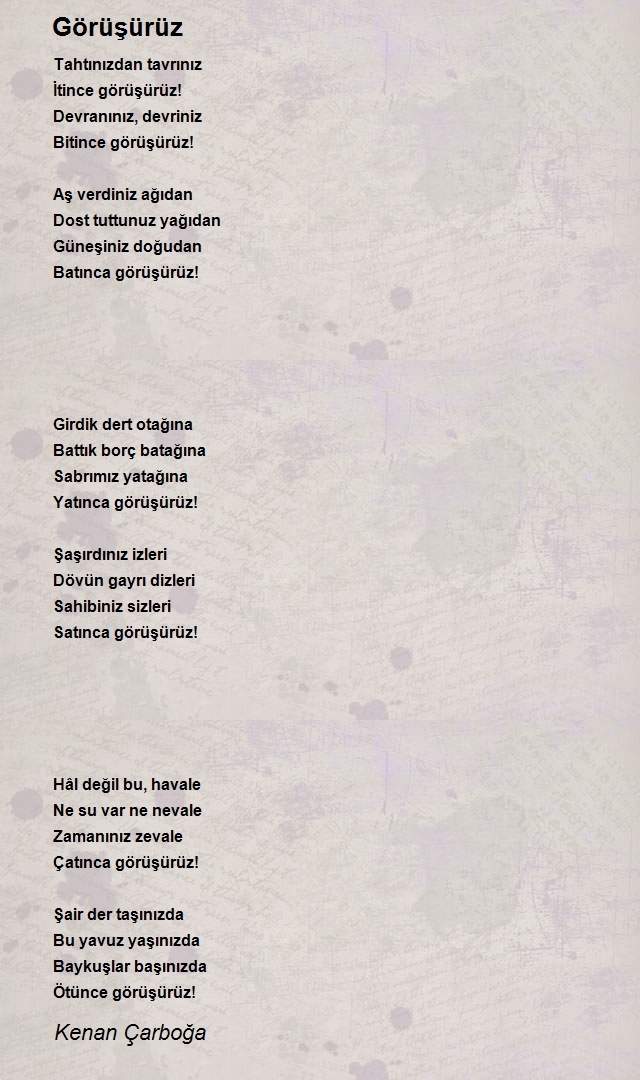 Görüşürüz

Tahtınızdan tavrınız
İtince görüşürüz!
Devranınız, devriniz
Bitince görüşürüz!

Aş verdiniz ağıdan
Dost tuttunuz yağıdan
Güneşiniz doğudan
Batınca görüşürüz!

Girdik dert otağına
Battık borç batağına
Sabrımız yatağına
Yatınca görüşürüz!

Şaşırdınız izleri
Dövün gayrı dizleri
Sahibiniz sizleri
Satınca görüşürüz!

Hâl değil bu, havale
Ne su var ne nevale
Zamanınız zevale
Çatınca görüşürüz!

Şair der taşınızda
Bu yavuz yaşınızda
Baykuşlar başınızda
Ötünce görüşürüz!

Kenan Çarboğa